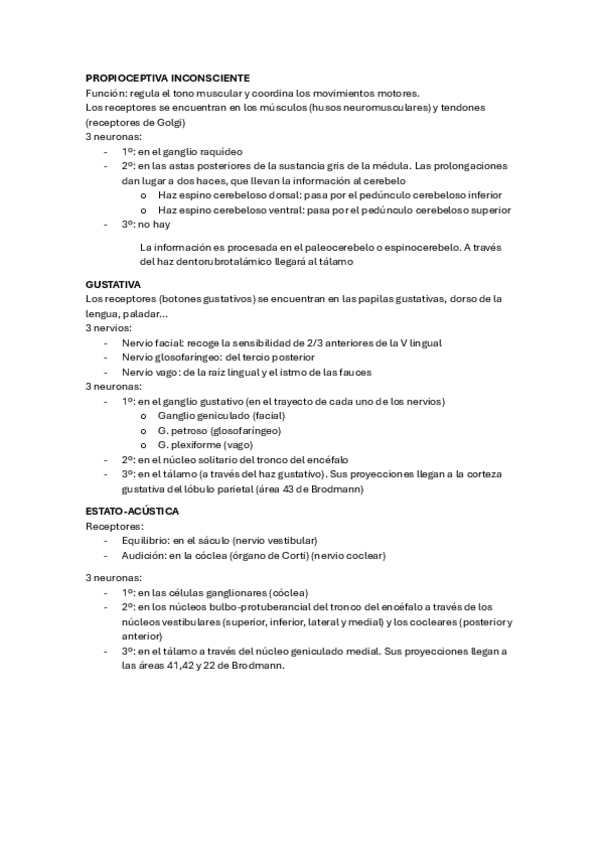 PROPIOCEPTIVA INCONSCIENTE
Función: regula el tono muscular y coordina los movimientos motores.
Los receptores se encuentran en los músculos (husos neuromusculares) y tendones (receptores de Golgi)
3 neuronas:
- 1º: en el ganglio raquídeo
- 2º: en las astas posteriores de la sustancia gris de la médula. Las prolongaciones dan lugar a dos haces, que llevan la información al cerebelo
  o Haz espino cerebeloso dorsal: pasa por el pedúnculo cerebeloso inferior
  o Haz espino cerebeloso ventral: pasa por el pedúnculo cerebeloso superior
- 3º: no hay

La información es procesada en el paleocerebelo o espinocerebelo. A través del haz dentorubrotalámico llegará al tálamo

GUSTATIVA
Los receptores (botones gustativos) se encuentran en las papilas gustativas, dorso de la lengua, paladar…
3 nervios:
- Nervio facial: recoge la sensibilidad de 2/3 anteriores de la V lingual
- Nervio glosofaríngeo: del tercio posterior
- Nervio vago: de la raíz lingual y el istmo de las fauces
3 neuronas:
- 1º: en el ganglio gustativo (en el trayecto de cada uno de los nervios)
  o Ganglio geniculado (facial)
  o G. petroso (glosofaríngeo)
  o G. plexiforme (vago)
- 2º: en el núcleo solitario del tronco del encéfalo
- 3º: en el tálamo (a través del haz gustativo). Sus proyecciones llegan a la corteza gustativa del lóbulo parietal (área 43 de Brodmann)

ESTATO-ACÚSTICA
Receptores:
- Equilibrio: en el sáculo (nervio vestibular)
- Audición: en la cóclea (órgano de Corti) (nervio coclear)

3 neuronas:
- 1º: en las células ganglionares (cóclea)
- 2º: en los núcleos bulbo-protuberancial del tronco del encéfalo a través de los núcleos vestibulares (superior, inferior, lateral y medial) y los cocleares (posterior y anterior)
- 3º: en el tálamo a través del núcleo geniculado medial. Sus proyecciones llegan a las áreas 41,42 y 22 de Brodmann.